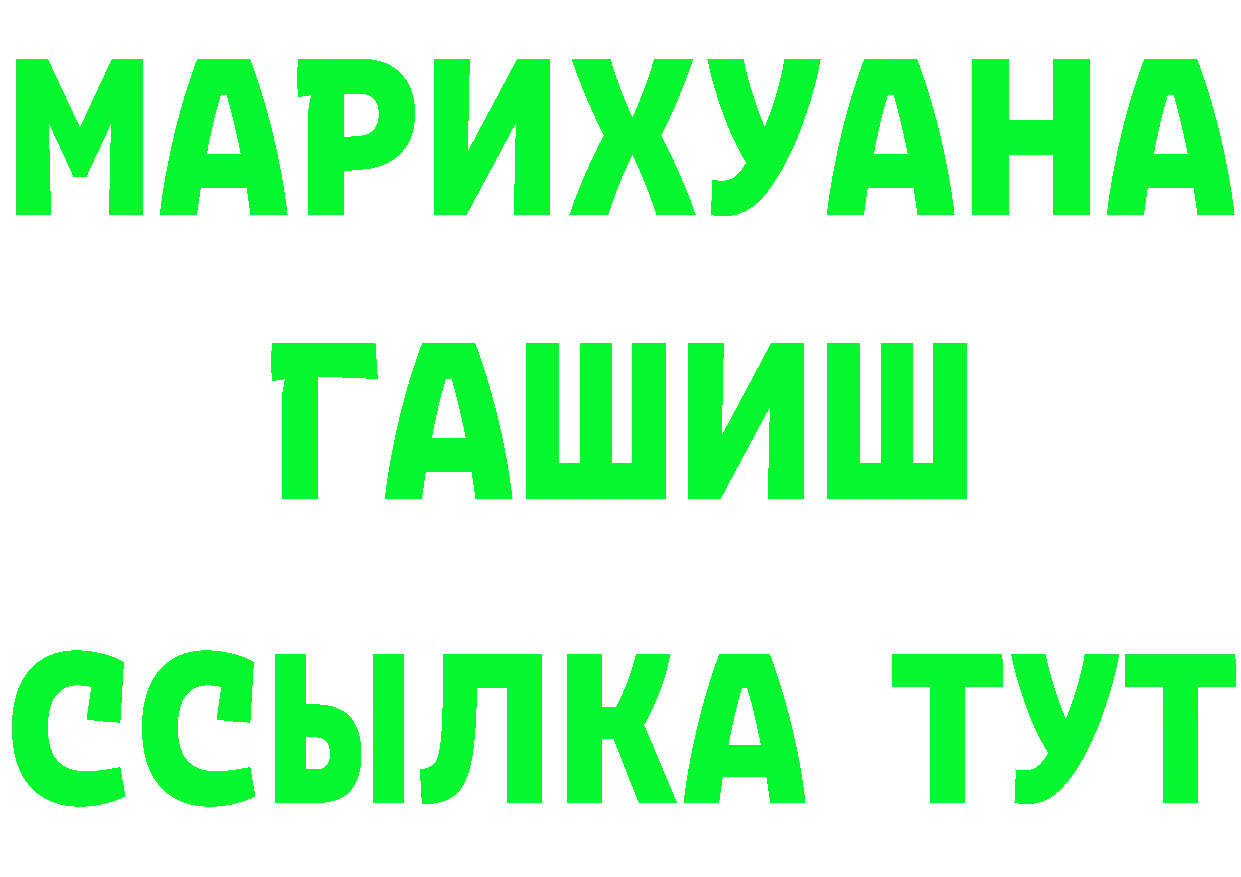 МАРИХУАНА
ГАШИШ
ССЫЛКА ТУТ